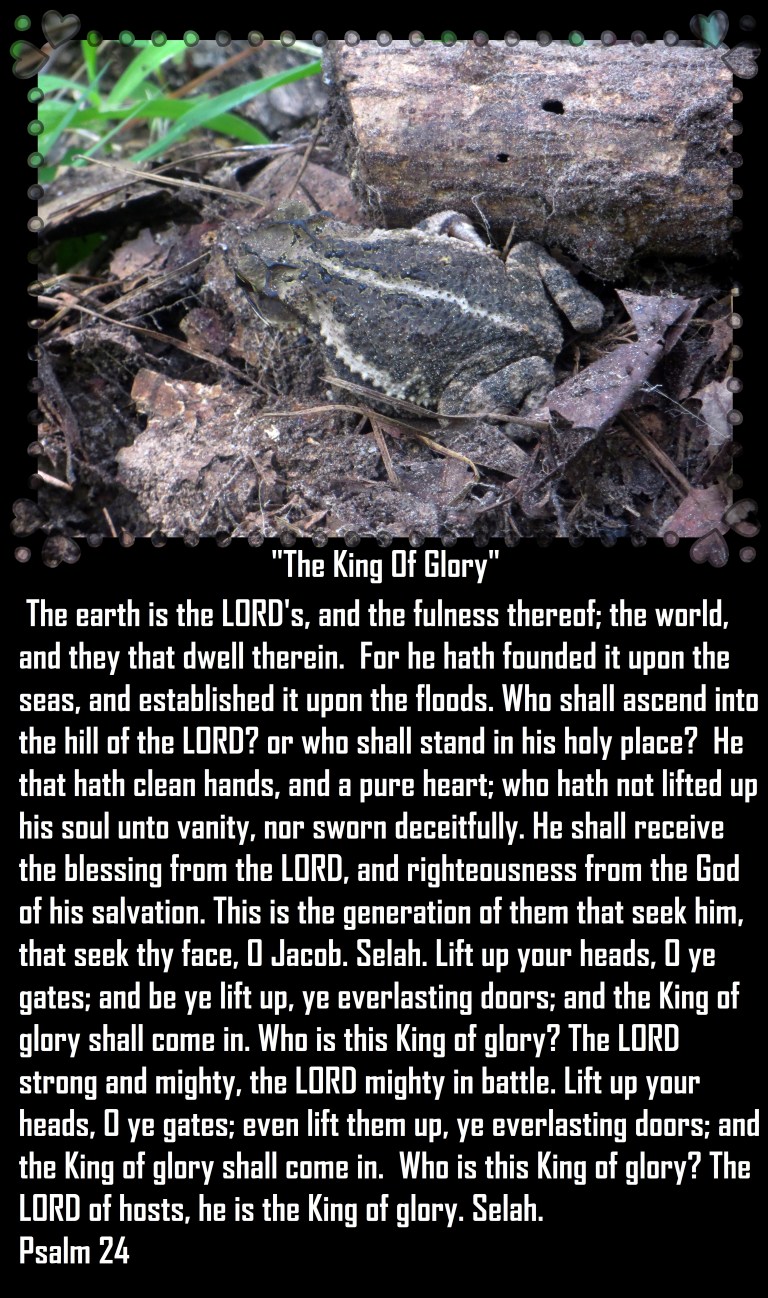 "The King Of Glory"

The earth is the LORD's, and the fulness thereof; the world, and they that dwell therein. For he hath founded it upon the seas, and established it upon the floods. Who shall ascend into the hill of the LORD? or who shall stand in his holy place? He that hath clean hands, and a pure heart; who hath not lifted up his soul unto vanity, nor sworn deceitfully. He shall receive the blessing from the LORD, and righteousness from the God of his salvation. This is the generation of them that seek him, that seek thy face, O Jacob. Selah. Lift up your heads, O ye gates; and be ye lift up, ye everlasting doors; and the King of glory shall come in. Who is this King of glory? The LORD strong and mighty, the LORD mighty in battle. Lift up your heads, O ye gates; even lift them up, ye everlasting doors; and the King of glory shall come in. Who is this King of glory? The LORD of hosts, he is the King of glory. Selah.
Psalm 24